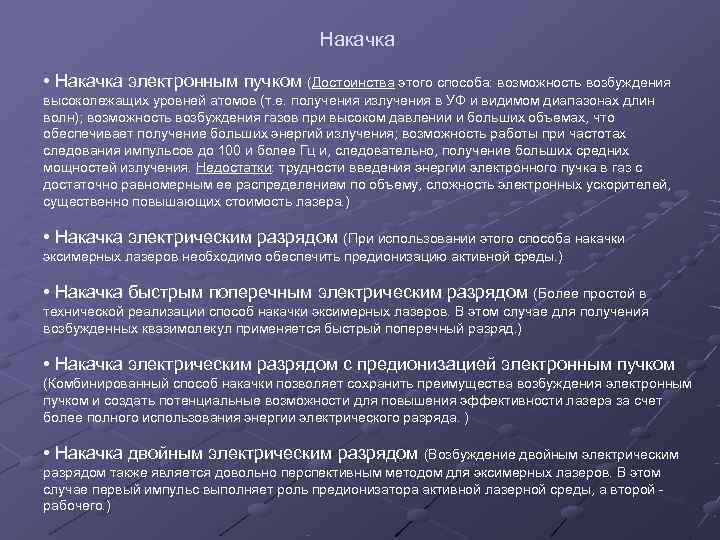 Накачка

• Накачка электронным пучком (Достоинства этого способа: возможность возбуждения высоколежащих уровней атомов (т.е. получения излучения в УФ и видимом диапазонах длин волн); возможность возбуждения газов при высоком давлении и больших объемах, что обеспечивает получение больших энергий излучения; возможность работы при частотах следования импульсов до 100 и более Гц и, следовательно, получение больших средних мощностей излучения. Недостатки: трудности введения энергии электронного пучка в газ с достаточно равномерным ее распределением по объему, сложность электронных ускорителей, существенно повышающих стоимость лазера.)

• Накачка электрическим разрядом (При использовании этого способа накачки эксимерных лазеров необходимо обеспечить предионизацию активной среды.)

• Накачка быстрым поперечным электрическим разрядом (Более простой в технической реализации способ накачки эксимерных лазеров. В этом случае для получения возбужденных квазимолекул применяется быстрый поперечный разряд.)

• Накачка электрическим разрядом с предионизацией электронным пучком (Комбинированный способ накачки позволяет сохранить преимущества возбуждения электронным пучком и создать потенциальные возможности для повышения эффективности лазера за счет более полного использования энергии электрического разряда. )

• Накачка двойным электрическим разрядом (Возбуждение двойным электрическим разрядом также является довольно перспективным методом для эксимерных лазеров. В этом случае первый импульс выполняет роль предионизатора активной лазерной среды, а второй - рабочего.)